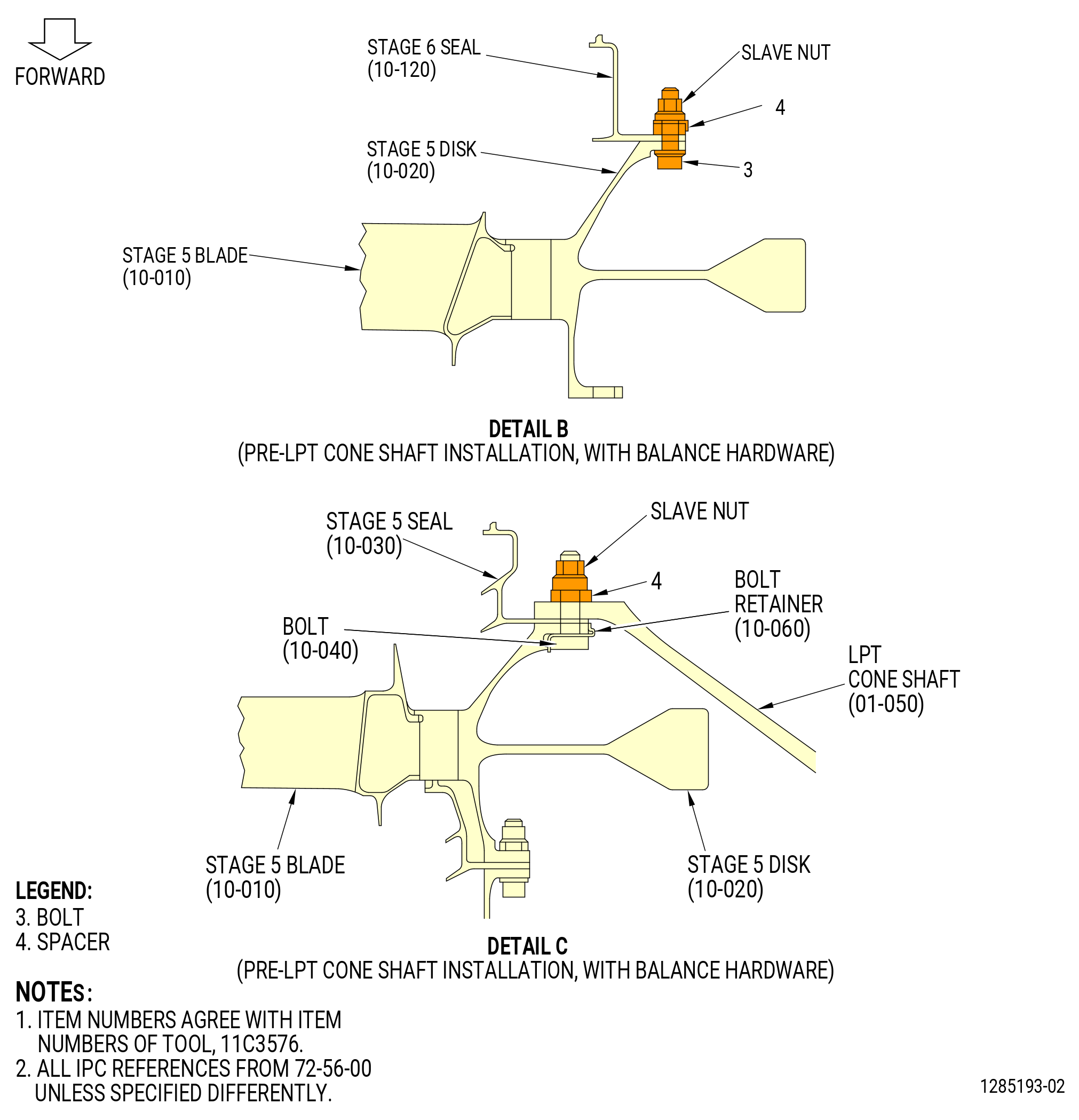 FORWARD

STAGE 6 SEAL
(10-120)

SLAVE NUT

4

STAGE 5 DISK
(10-020)

3

STAGE 5 BLADE
(10-010)

DETAIL B
(PRE-LPT CONE SHAFT INSTALLATION, WITH BALANCE HARDWARE)

STAGE 5 SEAL
(10-030)

SLAVE NUT

4

BOLT
RETAINER
(10-060)

BOLT
(10-040)

LPT
CONE SHAFT
(01-050)

STAGE 5 BLADE
(10-010)

STAGE 5 DISK
(10-020)

LEGEND:
3. BOLT
4. SPACER

DETAIL C
(PRE-LPT CONE SHAFT INSTALLATION, WITH BALANCE HARDWARE)

NOTES:
1. ITEM NUMBERS AGREE WITH ITEM NUMBERS OF TOOL, 11C3576.
2. ALL IPC REFERENCES FROM 72-56-00 UNLESS SPECIFIED DIFFERENTLY.

1285193-02